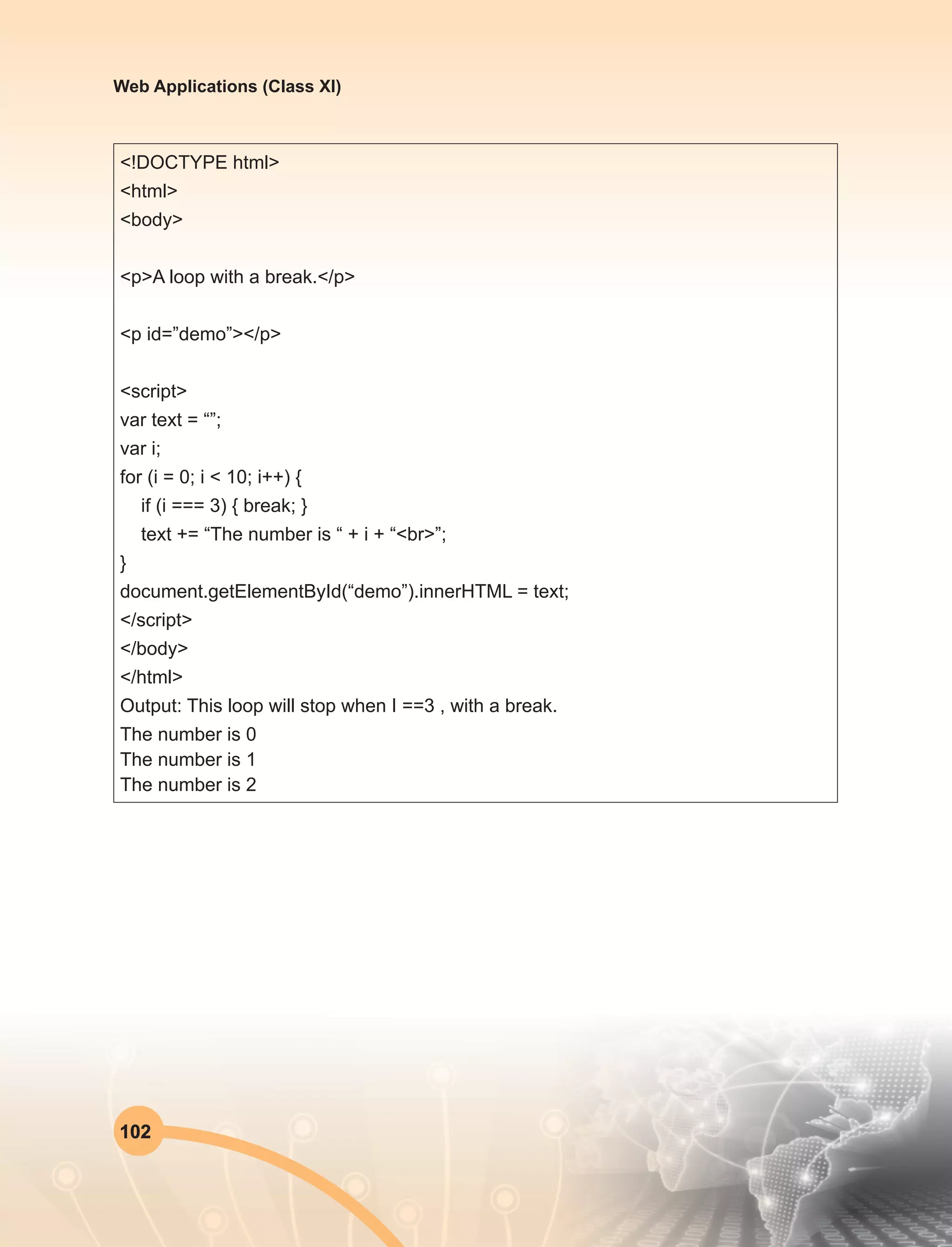 Web Applications (Class XI)

<!DOCTYPE html>
<html>
<body>

<p>A loop with a break.</p>

<p id=”demo”></p>

<script>
var text = “”;
var i;
for (i = 0; i < 10; i++) {
 if (i === 3) { break; }
 text += “The number is “ + i + “<br>”;
}
document.getElementById(“demo”).innerHTML = text;
</script>
</body>
</html>
Output: This loop will stop when I ==3 , with a break.
The number is 0
The number is 1
The number is 2

102